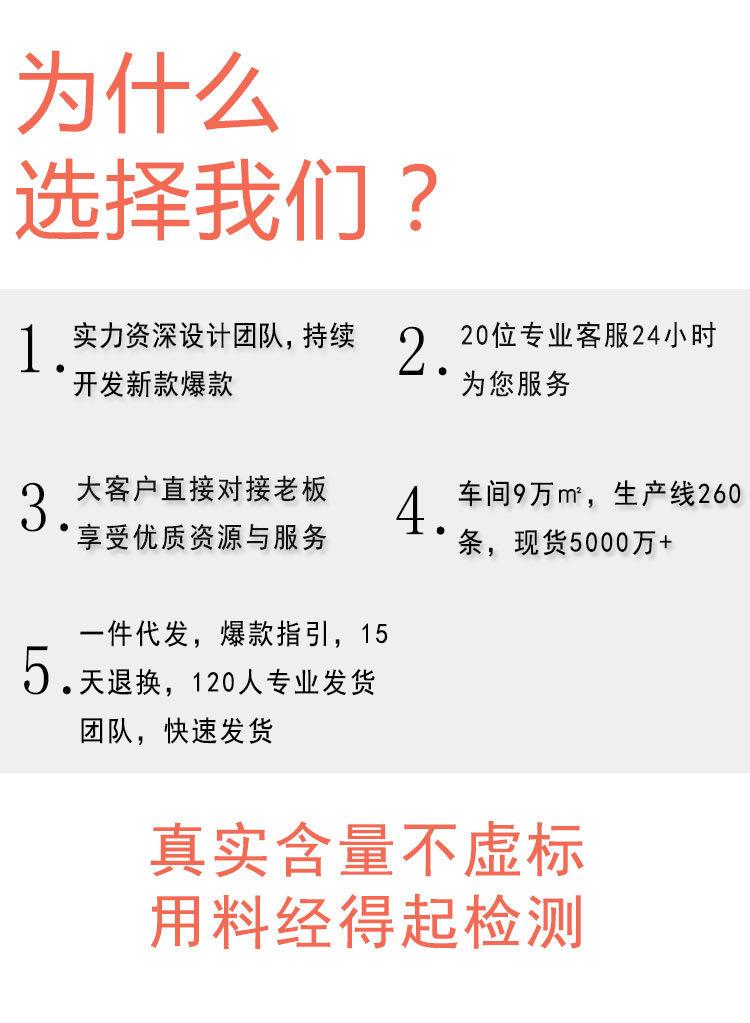 为什么
选择我们？

1.实力资深设计团队，持续开发新款爆款

2.20位专业客服24小时为您服务

3.大客户直接对接老板享受优质资源与服务

4.车间9万㎡，生产线260条，现货5000万+

5.一件代发，爆款指引，15天退换，120人专业发货团队，快速发货

真实含量不虚标
用料经得起检测